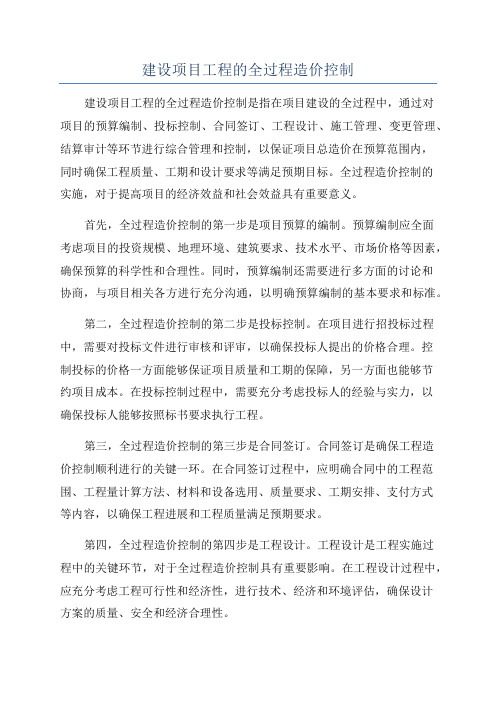 建设项目工程的全过程造价控制

建设项目工程的全过程造价控制是指在项目建设的全过程中，通过对项目的预算编制、投标控制、合同签订、工程设计、施工管理、变更管理、结算审计等环节进行综合管理和控制，以保证项目总造价在预算范围内，同时确保工程质量、工期和设计要求等满足预期目标。全过程造价控制的实施，对于提高项目的经济效益和社会效益具有重要意义。

首先，全过程造价控制的第一步是项目预算的编制。预算编制应全面考虑项目的投资规模、地理环境、建筑要求、技术水平、市场价格等因素，确保预算的科学性和合理性。同时，预算编制还需要进行多方面的讨论和协商，与项目相关各方进行充分沟通，以明确预算编制的基本要求和标准。

第二，全过程造价控制的第二步是投标控制。在项目进行招投标过程中，需要对投标文件进行审核和评审，以确保投标人提出的价格合理。控制投标的价格一方面能够保证项目质量和工期的保障，另一方面也能够节约项目成本。在投标控制过程中，需要充分考虑投标人的经验与实力，以确保投标人能够按照标书要求执行工程。

第三，全过程造价控制的第三步是合同签订。合同签订是确保工程造价控制顺利进行的关键一环。在合同签订过程中，应明确合同中的工程范围、工程量计算方法、材料和设备选用、质量要求、工期安排、支付方式等内容，以确保工程进展和工程质量满足预期要求。

第四，全过程造价控制的第四步是工程设计。工程设计是工程实施过程中的关键环节，对于全过程造价控制具有重要影响。在工程设计过程中，应充分考虑工程可行性和经济性，进行技术、经济和环境评估，确保设计方案的质量、安全和经济合理性。